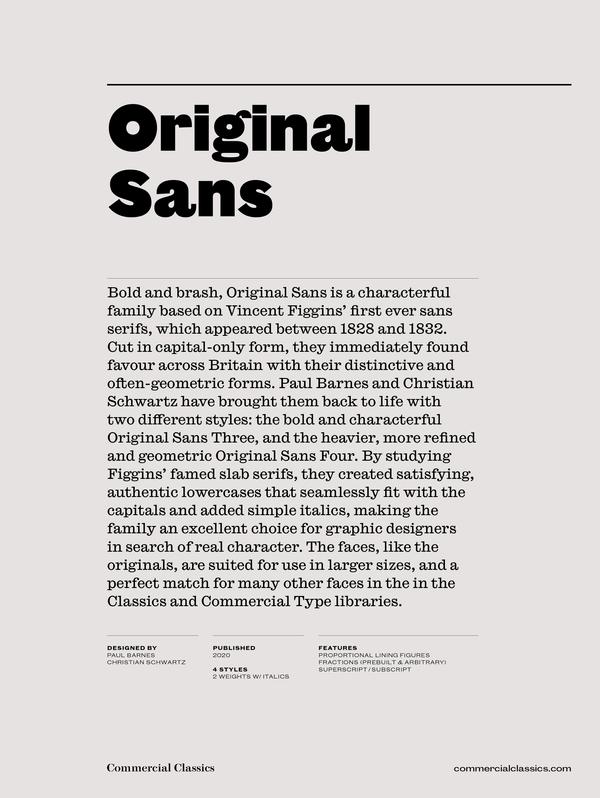 Original Sans

Bold and brash, Original Sans is a characterful family based on Vincent Figgins' first ever sans serifs, which appeared between 1828 and 1832. Cut in capital-only form, they immediately found favour across Britain with their distinctive and often-geometric forms. Paul Barnes and Christian Schwartz have brought them back to life with two different styles: the bold and characterful Original Sans Three, and the heavier, more refined and geometric Original Sans Four. By studying Figgins' famed slab serifs, they created satisfying, authentic lowercases that seamlessly fit with the capitals and added simple italics, making the family an excellent choice for graphic designers in search of real character. The faces, like the originals, are suited for use in larger sizes, and a perfect match for many other faces in the in the Classics and Commercial Type libraries.

DESIGNED BY
PAUL BARNES
CHRISTIAN SCHWARTZ

PUBLISHED
2020

4 STYLES
2 WEIGHTS W/ ITALICS

FEATURES
PROPORTIONAL LINING FIGURES
FRACTIONS (PREBUILT & ARBITRARY)
SUPERSCRIPT / SUBSCRIPT

Commercial Classics

commercialclassics.com